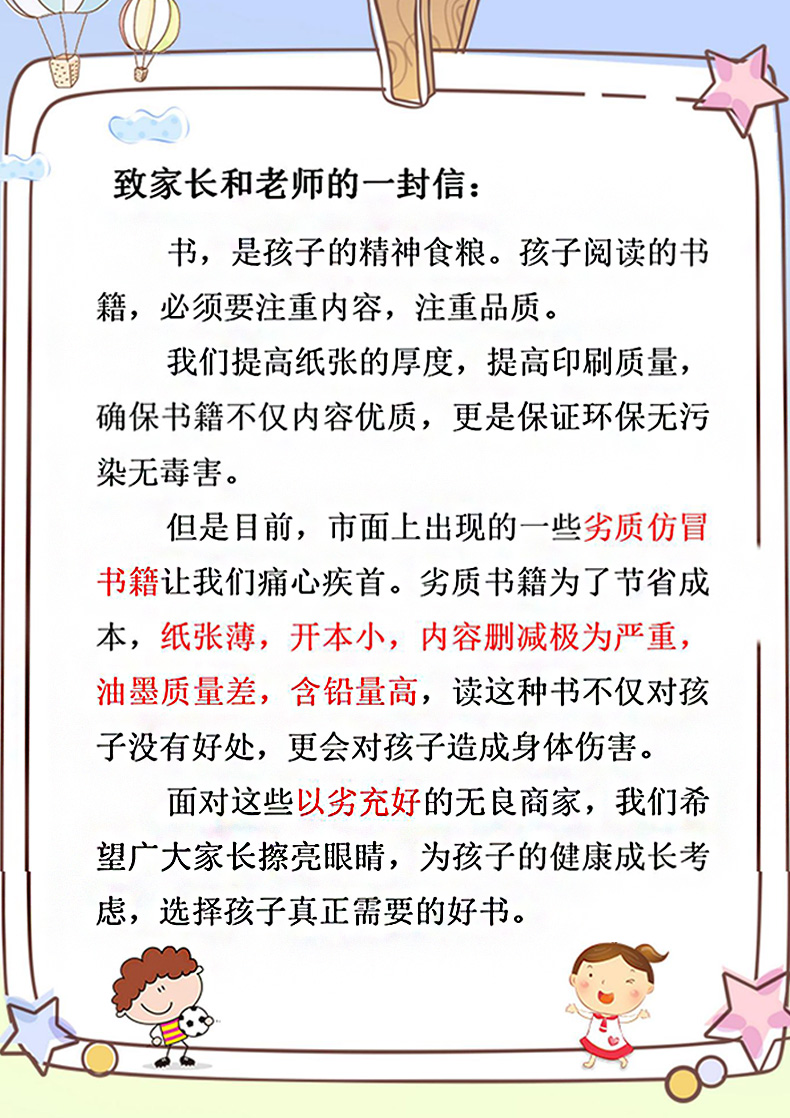 致家长和老师的一封信：

书，是孩子的精神食粮。孩子阅读的书籍，必须要注重内容，注重品质。

我们提高纸张的厚度，提高印刷质量，确保书籍不仅内容优质，更是保证环保无污染无毒害。

但是目前，市面上出现的一些劣质仿冒书籍让我们痛心疾首。劣质书籍为了节省成本，纸张薄，开本小，内容删减极为严重，油墨质量差，含铅量高，读这种书不仅对孩子没有好处，更会对孩子造成身体伤害。

面对这些以劣充好的无良商家，我们希望广大家长擦亮眼睛，为孩子的健康成长考虑，选择孩子真正需要的好书。